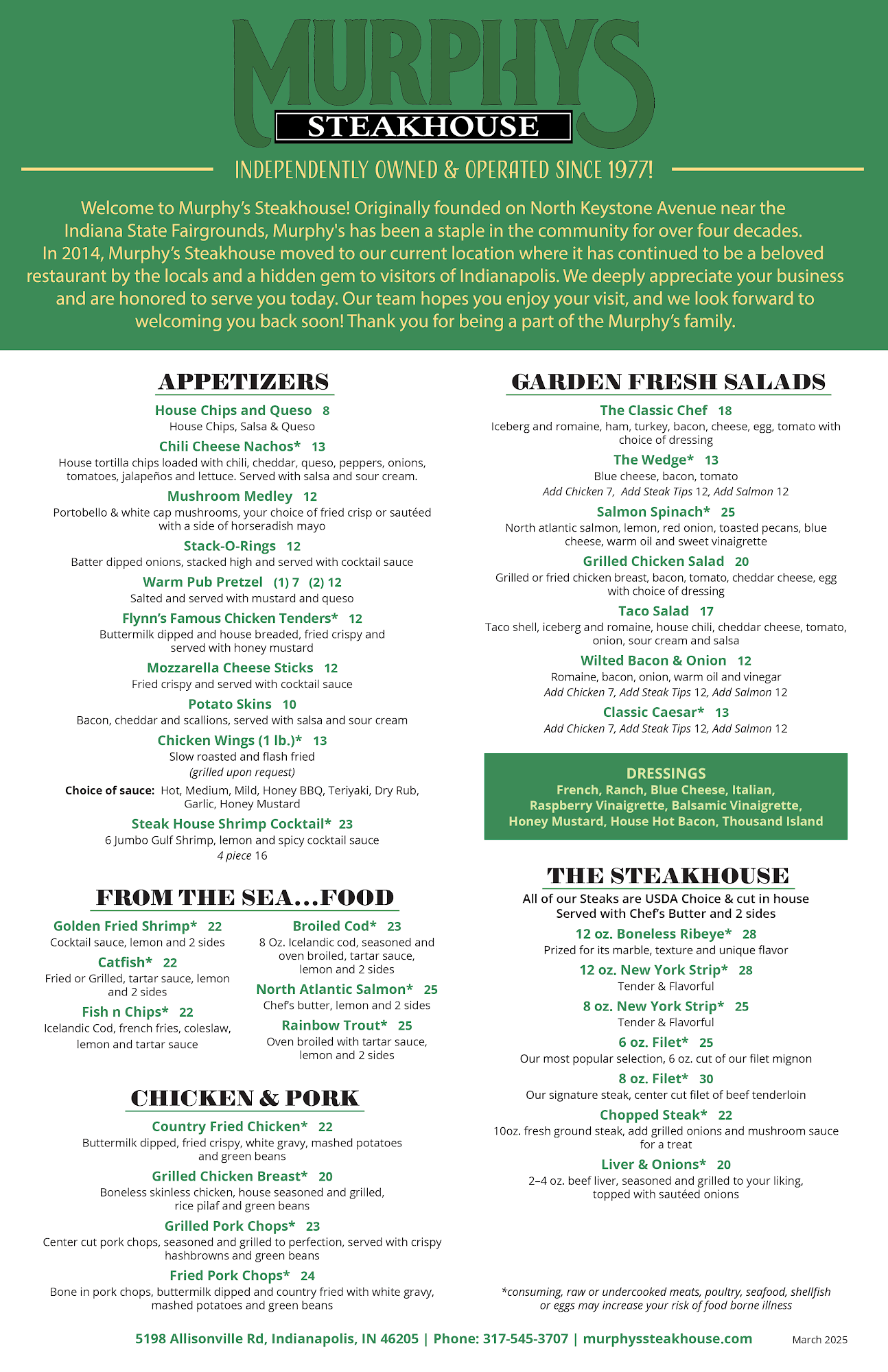 MURPHYS
STEAKHOUSE

INDEPENDENTLY OWNED & OPERATED SINCE 1977!

Welcome to Murphy's Steakhouse! Originally founded on North Keystone Avenue near the Indiana State Fairgrounds, Murphy's has been a staple in the community for over four decades. In 2014, Murphy's Steakhouse moved to our current location where it has continued to be a beloved restaurant by the locals and a hidden gem to visitors of Indianapolis. We deeply appreciate your business and are honored to serve you today. Our team hopes you enjoy your visit, and we look forward to welcoming you back soon! Thank you for being a part of the Murphy's family.

APPETIZERS

House Chips and Queso 8
House Chips, Salsa & Queso

Chili Cheese Nachos* 13
House tortilla chips loaded with chili, cheddar, queso, peppers, onions, tomatoes, jalapeños and lettuce. Served with salsa and sour cream.

Mushroom Medley 12
Portobello & white cap mushrooms, your choice of fried crisp or sautéed with a side of horseradish mayo

Stack-O-Rings 12
Batter dipped onions, stacked high and served with cocktail sauce

Warm Pub Pretzel (1) 7 (2) 12
Salted and served with mustard and queso

Flynn's Famous Chicken Tenders* 12
Buttermilk dipped and house breaded, fried crispy and served with honey mustard

Mozzarella Cheese Sticks 12
Fried crispy and served with cocktail sauce

Potato Skins 10
Bacon, cheddar and scallions, served with salsa and sour cream

Chicken Wings (1 lb.)* 13
Slow roasted and flash fried
(grilled upon request)
Choice of sauce: Hot, Medium, Mild, Honey BBQ, Teriyaki, Dry Rub, Garlic, Honey Mustard

Steak House Shrimp Cocktail* 23
6 Jumbo Gulf Shrimp, lemon and spicy cocktail sauce
4 piece 16

FROM THE SEA...FOOD

Golden Fried Shrimp* 22
Cocktail sauce, lemon and 2 sides

Catfish* 22
Fried or Grilled, tartar sauce, lemon and 2 sides

Fish n Chips* 22
Icelandic Cod, french fries, coleslaw, lemon and tartar sauce

Broiled Cod* 23
8 Oz. Icelandic cod, seasoned and oven broiled, tartar sauce, lemon and 2 sides

North Atlantic Salmon* 25
Chef's butter, lemon and 2 sides

Rainbow Trout* 25
Oven broiled with tartar sauce, lemon and 2 sides

CHICKEN & PORK

Country Fried Chicken* 22
Buttermilk dipped, fried crispy, white gravy, mashed potatoes and green beans

Grilled Chicken Breast* 20
Boneless skinless chicken, house seasoned and grilled, rice pilaf and green beans

Grilled Pork Chops* 23
Center cut pork chops, seasoned and grilled to perfection, served with crispy hashbrowns and green beans

Fried Pork Chops* 24
Bone in pork chops, buttermilk dipped and country fried with white gravy, mashed potatoes and green beans

GARDEN FRESH SALADS

The Classic Chef 18
Iceberg and romaine, ham, turkey, bacon, cheese, egg, tomato with choice of dressing

The Wedge* 13
Blue cheese, bacon, tomato
Add Chicken 7, Add Steak Tips 12, Add Salmon 12

Salmon Spinach* 25
North atlantic salmon, lemon, red onion, toasted pecans, blue cheese, warm oil and sweet vinaigrette

Grilled Chicken Salad 20
Grilled or fried chicken breast, bacon, tomato, cheddar cheese, egg with choice of dressing

Taco Salad 17
Taco shell, iceberg and romaine, house chili, cheddar cheese, tomato, onion, sour cream and salsa

Wilted Bacon & Onion 12
Romaine, bacon, onion, warm oil and vinegar
Add Chicken 7, Add Steak Tips 12, Add Salmon 12

Classic Caesar* 13
Add Chicken 7, Add Steak Tips 12, Add Salmon 12

DRESSINGS
French, Ranch, Blue Cheese, Italian, Raspberry Vinaigrette, Balsamic Vinaigrette, Honey Mustard, House Hot Bacon, Thousand Island

THE STEAKHOUSE
All of our Steaks are USDA Choice & cut in house
Served with Chef's Butter and 2 sides

12 oz. Boneless Ribeye* 28
Prized for its marble, texture and unique flavor

12 oz. New York Strip* 28
Tender & Flavorful

8 oz. New York Strip* 25
Tender & Flavorful

6 oz. Filet* 25
Our most popular selection, 6 oz. cut of our filet mignon

8 oz. Filet* 30
Our signature steak, center cut filet of beef tenderloin

Chopped Steak* 22
10oz. fresh ground steak, add grilled onions and mushroom sauce for a treat

Liver & Onions* 20
2–4 oz. beef liver, seasoned and grilled to your liking, topped with sautéed onions

*consuming, raw or undercooked meats, poultry, seafood, shellfish or eggs may increase your risk of food borne illness

5198 Allisonville Rd, Indianapolis, IN 46205 | Phone: 317-545-3707 | murphyssteakhouse.com
March 2025